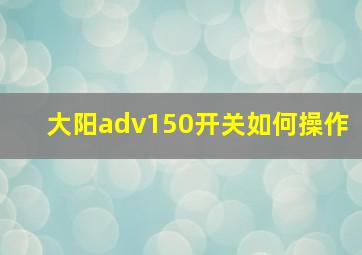 大阳adv150开关如何操作